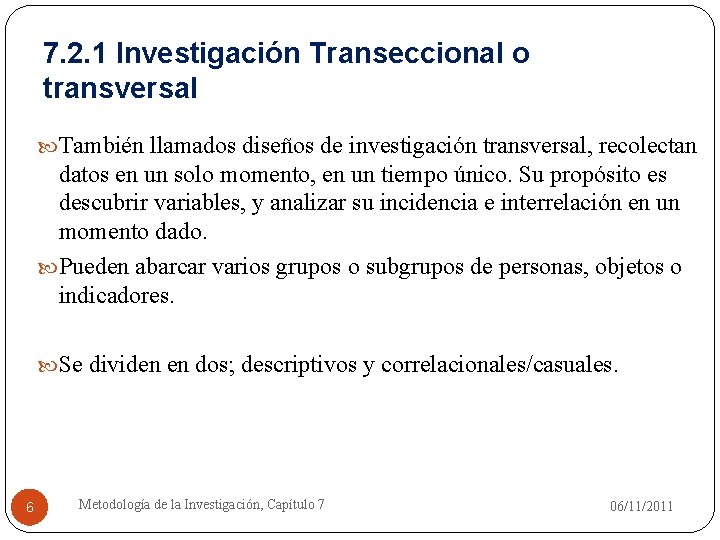 7.2.1 Investigación Transeccional o transversal

También llamados diseños de investigación transversal, recolectan datos en un solo momento, en un tiempo único. Su propósito es descubrir variables, y analizar su incidencia e interrelación en un momento dado.

Pueden abarcar varios grupos o subgrupos de personas, objetos o indicadores.

Se dividen en dos; descriptivos y correlacionales/casuales.

6

Metodología de la Investigación, Capítulo 7

06/11/2011